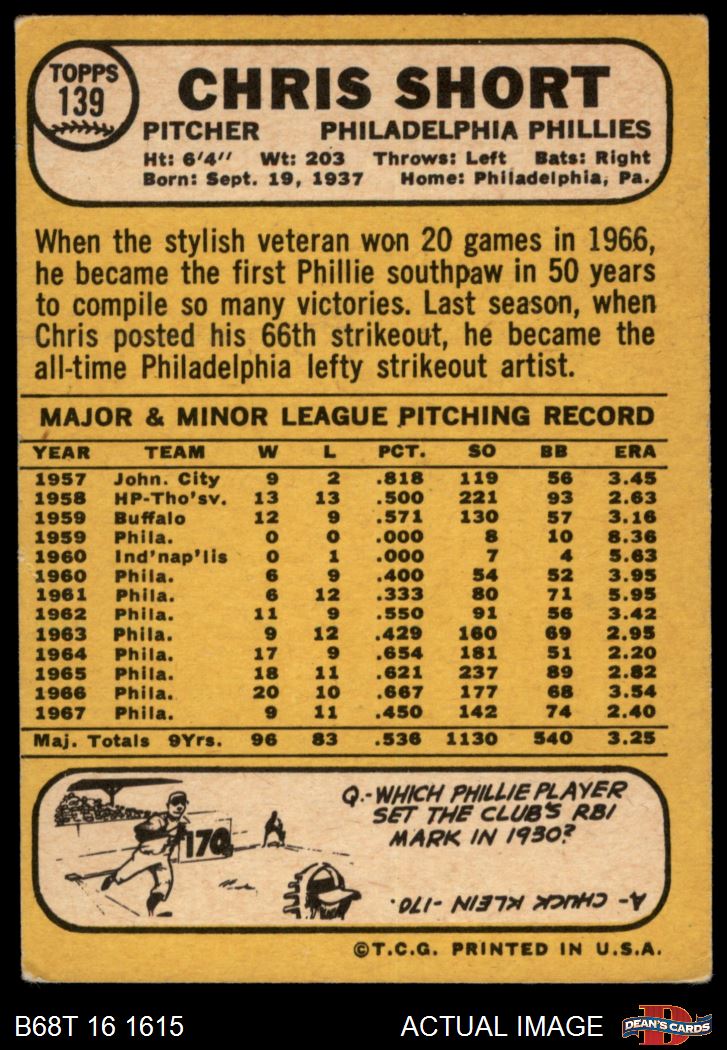 TOPPS 139

CHRIS SHORT

PITCHER PHILADELPHIA PHILLIES

Ht: 6'4" Wt: 203 Throws: Left Bats: Right
Born: Sept. 19, 1937 Home: Philadelphia, Pa.

When the stylish veteran won 20 games in 1966, he became the first Phillie southpaw in 50 years to compile so many victories. Last season, when Chris posted his 66th strikeout, he became the all-time Philadelphia lefty strikeout artist.

MAJOR & MINOR LEAGUE PITCHING RECORD

| YEAR | TEAM | W | L | PCT. | SO | BB | ERA |
|---|---|---|---|---|---|---|---|
| 1957 | John. City | 9 | 2 | .818 | 119 | 56 | 3.45 |
| 1958 | HP-Tho'sv. | 13 | 13 | .500 | 221 | 93 | 2.63 |
| 1959 | Buffalo | 12 | 9 | .571 | 130 | 57 | 3.16 |
| 1959 | Phila. | 0 | 0 | .000 | 8 | 10 | 8.36 |
| 1960 | Ind'nap'lis | 0 | 1 | .000 | 7 | 4 | 5.63 |
| 1960 | Phila. | 6 | 9 | .400 | 54 | 52 | 3.95 |
| 1961 | Phila. | 6 | 12 | .333 | 80 | 71 | 5.95 |
| 1962 | Phila. | 11 | 9 | .550 | 91 | 56 | 3.42 |
| 1963 | Phila. | 9 | 12 | .429 | 160 | 69 | 2.95 |
| 1964 | Phila. | 17 | 9 | .654 | 181 | 51 | 2.20 |
| 1965 | Phila. | 18 | 11 | .621 | 237 | 89 | 2.82 |
| 1966 | Phila. | 20 | 10 | .667 | 177 | 68 | 3.54 |
| 1967 | Phila. | 9 | 11 | .450 | 142 | 74 | 2.40 |
| Maj. Totals | 9Yrs. | 96 | 83 | .536 | 1130 | 540 | 3.25 |

170

Q.-WHICH PHILLIE PLAYER SET THE CLUB'S RBI MARK IN 1930?

A- CHUCK KLEIN -170.

©T.C.G. PRINTED IN U.S.A.

B68T 16 1615 ACTUAL IMAGE DEAN'S CARDS